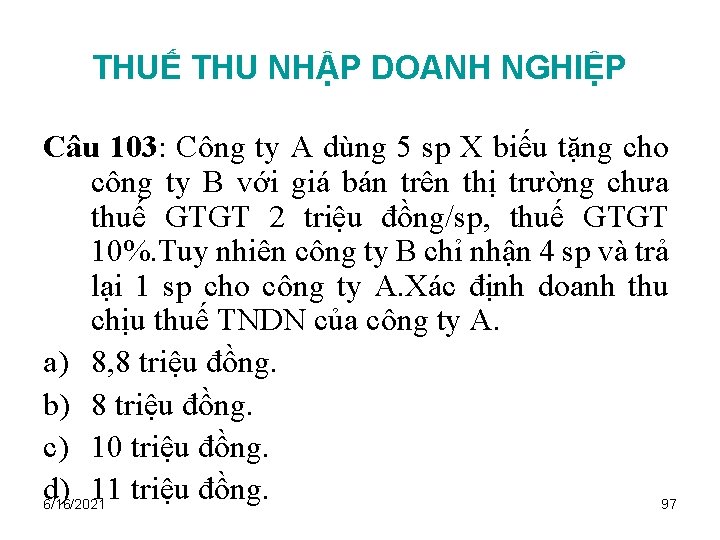 THUẾ THU NHẬP DOANH NGHIỆP

Câu 103: Công ty A dùng 5 sp X biếu tặng cho công ty B với giá bán trên thị trường chưa thuế GTGT 2 triệu đồng/sp, thuế GTGT 10%.Tuy nhiên công ty B chỉ nhận 4 sp và trả lại 1 sp cho công ty A.Xác định doanh thu chịu thuế TNDN của công ty A.

a) 8,8 triệu đồng.

b) 8 triệu đồng.

c) 10 triệu đồng.

d) 11 triệu đồng.

6/16/2021

97